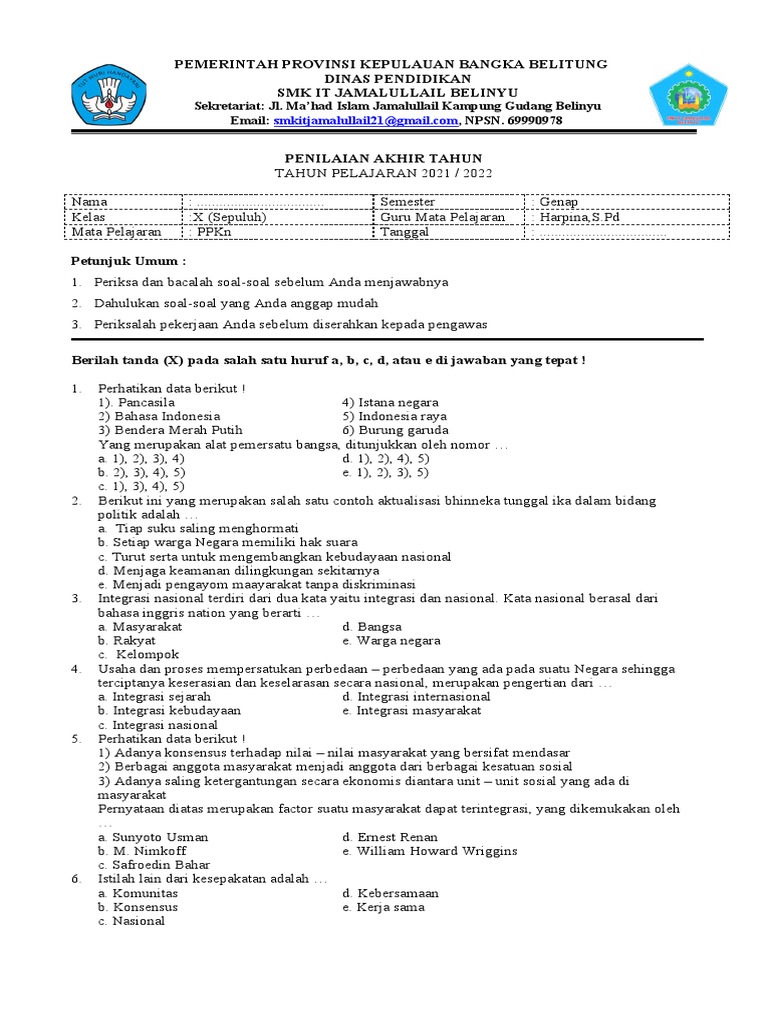 PEMERINTAH PROVINSI KEPULAUAN BANGKA BELITUNG
DINAS PENDIDIKAN
SMK IT JAMALULLAIL BELINYU
Sekretariat: Jl. Ma'had Islam Jamalullail Kampung Gudang Belinyu
Email: smkitjamalullail21@gmail.com, NPSN. 69990978

PENILAIAN AKHIR TAHUN
TAHUN PELAJARAN 2021 / 2022

| Nama | : ................................ | Semester | : Genap |
|---|---|---|---|
| Kelas | :X (Sepuluh) | Guru Mata Pelajaran | : Harpina,S.Pd |
| Mata Pelajaran | : PPKn | Tanggal | : ................................ |

Petunjuk Umum :
1. Periksa dan bacalah soal-soal sebelum Anda menjawabnya
2. Dahulukan soal-soal yang Anda anggap mudah
3. Periksalah pekerjaan Anda sebelum diserahkan kepada pengawas

Berilah tanda (X) pada salah satu huruf a, b, c, d, atau e di jawaban yang tepat !

1. Perhatikan data berikut !
1). Pancasila
2) Bahasa Indonesia
3) Bendera Merah Putih
4) Istana negara
5) Indonesia raya
6) Burung garuda
Yang merupakan alat pemersatu bangsa, ditunjukkan oleh nomor …
a. 1), 2), 3), 4)
b. 2), 3), 4), 5)
c. 1), 3), 4), 5)
d. 1), 2), 4), 5)
e. 1), 2), 3), 5)
2. Berikut ini yang merupakan salah satu contoh aktualisasi bhinneka tunggal ika dalam bidang politik adalah …
a. Tiap suku saling menghormati
b. Setiap warga Negara memiliki hak suara
c. Turut serta untuk mengembangkan kebudayaan nasional
d. Menjaga keamanan dilingkungan sekitarnya
e. Menjadi pengayom maayarakat tanpa diskriminasi
3. Integrasi nasional terdiri dari dua kata yaitu integrasi dan nasional. Kata nasional berasal dari bahasa inggris nation yang berarti …
a. Masyarakat
b. Rakyat
c. Kelompok
d. Bangsa
e. Warga negara
4. Usaha dan proses mempersatukan perbedaan – perbedaan yang ada pada suatu Negara sehingga terciptanya keserasian dan keselarasan secara nasional, merupakan pengertian dari …
a. Integrasi sejarah
b. Integrasi kebudayaan
c. Integrasi nasional
d. Integrasi internasional
e. Integrasi masyarakat
5. Perhatikan data berikut !
1) Adanya konsensus terhadap nilai – nilai masyarakat yang bersifat mendasar
2) Berbagai anggota masyarakat menjadi anggota dari berbagai kesatuan sosial
3) Adanya saling ketergantungan secara ekonomis diantara unit – unit sosial yang ada di masyarakat
Pernyataan diatas merupakan factor suatu masyarakat dapat terintegrasi, yang dikemukakan oleh …
a. Sunyoto Usman
b. M. Nimkoff
c. Safroedin Bahar
d. Ernest Renan
e. William Howard Wriggins
6. Istilah lain dari kesepakatan adalah …
a. Komunitas
b. Konsensus
c. Nasional
d. Kebersamaan
e. Kerja sama